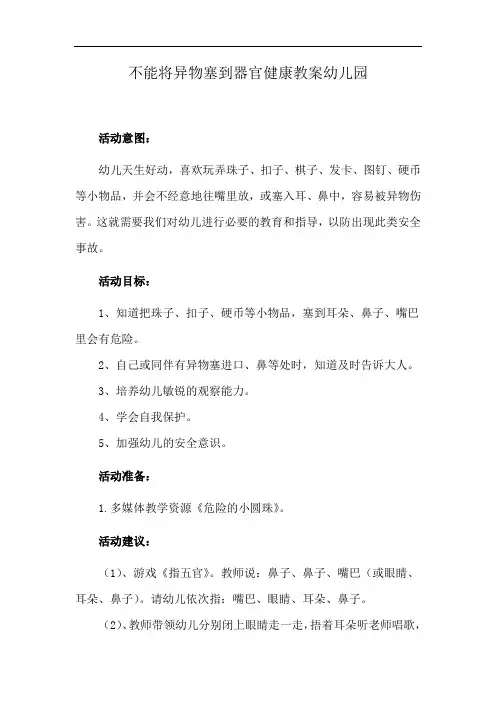 不能将异物塞到器官健康教案幼儿园

活动意图：

幼儿天生好动，喜欢玩弄珠子、扣子、棋子、发卡、图钉、硬币等小物品，并会不经意地往嘴里放，或塞入耳、鼻中，容易被异物伤害。这就需要我们对幼儿进行必要的教育和指导，以防出现此类安全事故。

活动目标：

1、知道把珠子、扣子、硬币等小物品，塞到耳朵、鼻子、嘴巴里会有危险。

2、自己或同伴有异物塞进口、鼻等处时，知道及时告诉大人。

3、培养幼儿敏锐的观察能力。

4、学会自我保护。

5、加强幼儿的安全意识。

活动准备：

1.多媒体教学资源《危险的小圆珠》。

活动建议：

（1）、游戏《指五官》。教师说：鼻子、鼻子、嘴巴（或眼睛、耳朵、鼻子）。请幼儿依次指：嘴巴、眼睛、耳朵、鼻子。

（2）、教师带领幼儿分别闭上眼睛走一走，捂着耳朵听老师唱歌，